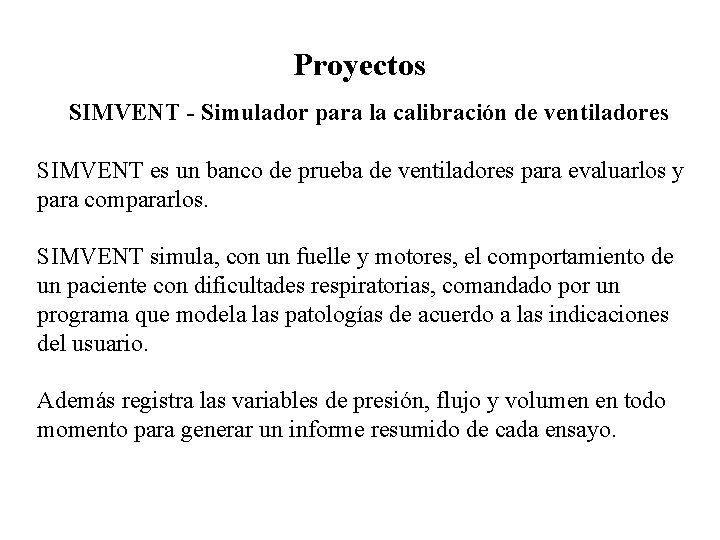 Proyectos

SIMVENT - Simulador para la calibración de ventiladores

SIMVENT es un banco de prueba de ventiladores para evaluarlos y para compararlos.

SIMVENT simula, con un fuelle y motores, el comportamiento de un paciente con dificultades respiratorias, comandado por un programa que modela las patologías de acuerdo a las indicaciones del usuario.

Además registra las variables de presión, flujo y volumen en todo momento para generar un informe resumido de cada ensayo.